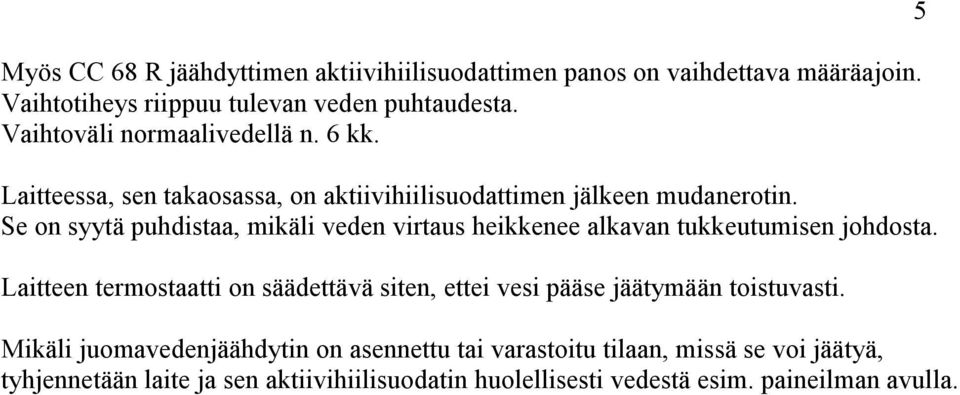 5

Myös CC 68 R jäähdyttimen aktiivihiilisuodattimen panos on vaihdettava määräajoin. Vaihtotiheys riippuu tulevan veden puhtaudesta. Vaihtoväli normaalivedellä n. 6 kk.

Laitteessa, sen takaosassa, on aktiivihiilisuodattimen jälkeen mudanerotin. Se on syytä puhdistaa, mikäli veden virtaus heikkenee alkavan tukkeutumisen johdosta.

Laitteen termostaatti on säädettävä siten, ettei vesi pääse jäätymään toistuvasti.

Mikäli juomavedenjäähdytin on asennettu tai varastoitu tilaan, missä se voi jäätyä, tyhjennetään laite ja sen aktiivihiilisuodatin huolellisesti vedestä esim. paineilman avulla.